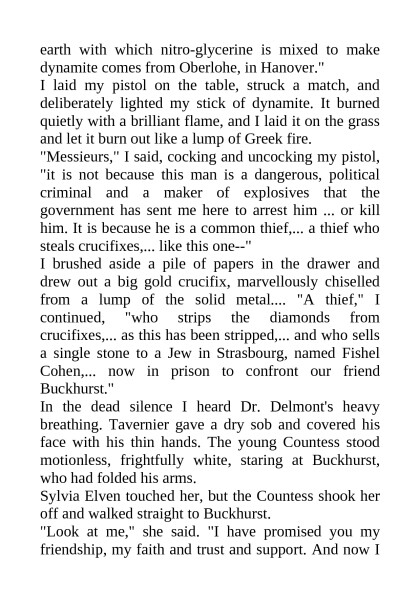 earth with which nitro-glycerine is mixed to make dynamite comes from Oberlohe, in Hanover."

I laid my pistol on the table, struck a match, and deliberately lighted my stick of dynamite. It burned quietly with a brilliant flame, and I laid it on the grass and let it burn out like a lump of Greek fire.

"Messieurs," I said, cocking and uncocking my pistol, "it is not because this man is a dangerous, political criminal and a maker of explosives that the government has sent me here to arrest him ... or kill him. It is because he is a common thief,... a thief who steals crucifixes,... like this one--"

I brushed aside a pile of papers in the drawer and drew out a big gold crucifix, marvellously chiselled from a lump of the solid metal.... "A thief," I continued, "who strips the diamonds from crucifixes,... as this has been stripped,... and who sells a single stone to a Jew in Strasbourg, named Fishel Cohen,... now in prison to confront our friend Buckhurst."

In the dead silence I heard Dr. Delmont's heavy breathing. Tavernier gave a dry sob and covered his face with his thin hands. The young Countess stood motionless, frightfully white, staring at Buckhurst, who had folded his arms.

Sylvia Elven touched her, but the Countess shook her off and walked straight to Buckhurst.

"Look at me," she said. "I have promised you my friendship, my faith and trust and support. And now I